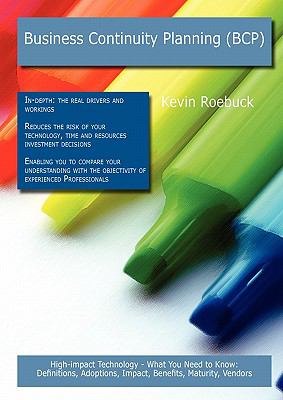 Business Continuity Planning (BCP)

In-depth: the real drivers and workings

Reduces the risk of your technology, time and resources investment decisions

Enabling you to compare your understanding with the objectivity of experienced Professionals

Kevin Roebuck

High-impact Technology - What You Need to Know: Definitions, Adoptions, Impact, Benefits, Maturity, Vendors